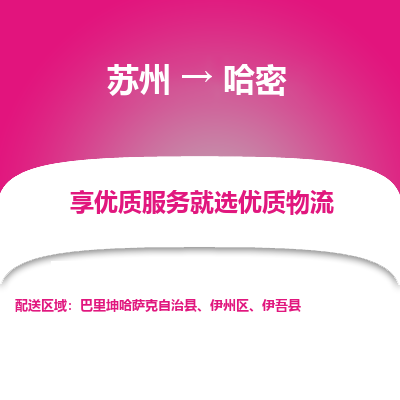 苏州 → 哈密

享优质服务就选优质物流

配送区域：巴里坤哈萨克自治县、伊州区、伊吾县